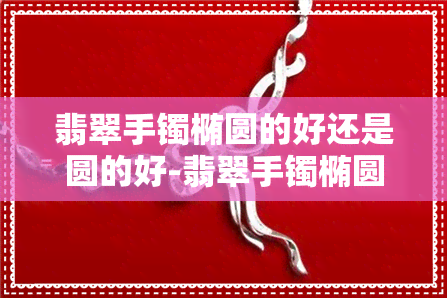 翡翠手镯椭圆的好还是圆的好-翡翠手镯椭圆